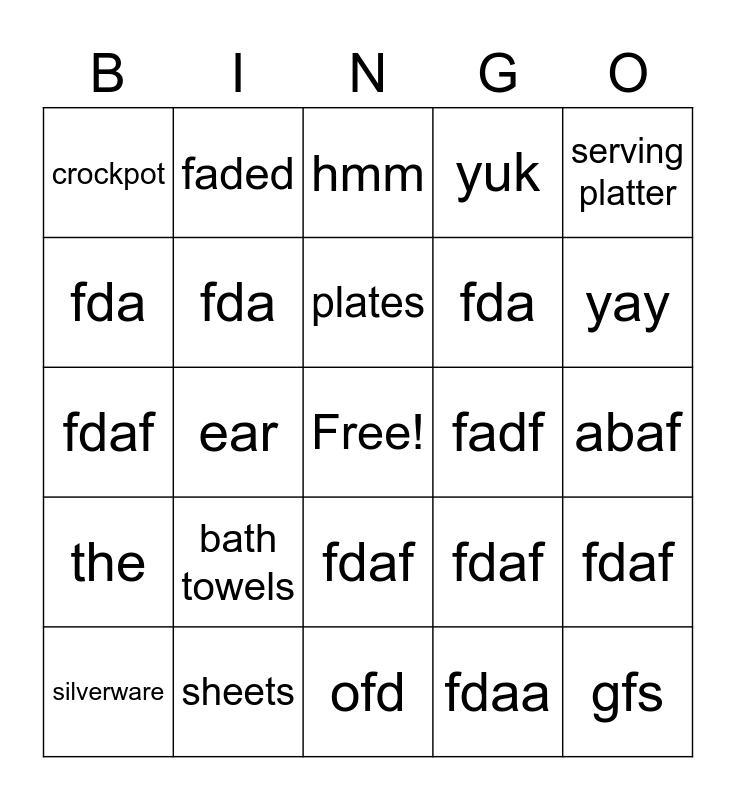 | B | I | N | G | O |
|---|---|---|---|---|
| crockpot | faded | hmm | yuk | serving platter |
| fda | fda | plates | fda | yay |
| fdaf | ear | Free! | fadf | abaf |
| the | bath towels | fdaf | fdaf | fdaf |
| silverware | sheets | ofd | fdaa | gfs |